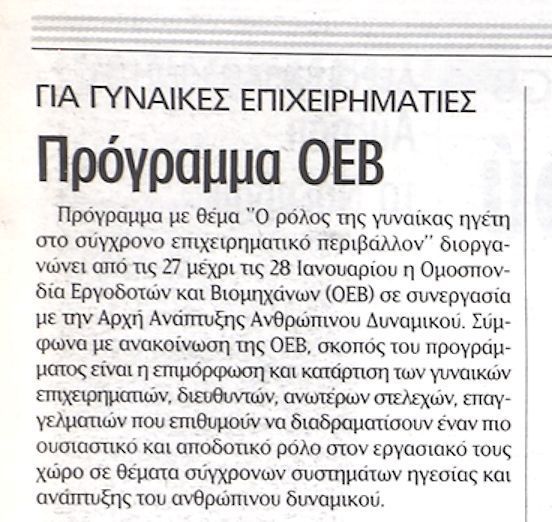 ΓΙΑ ΓΥΝΑΙΚΕΣ ΕΠΙΧΕΙΡΗΜΑΤΙΕΣ

Πρόγραμμα ΟΕΒ

Πρόγραμμα με θέμα "Ο ρόλος της γυναίκας ηγέτη στο σύγχρονο επιχειρηματικό περιβάλλον" διοργανώνει από τις 27 μέχρι τις 28 Ιανουαρίου η Ομοσπονδία Εργοδοτών και Βιομηχάνων (ΟΕΒ) σε συνεργασία με την Αρχή Ανάπτυξης Ανθρώπινου Δυναμικού. Σύμφωνα με ανακοίνωση της ΟΕΒ, σκοπός του προγράμματος είναι η επιμόρφωση και κατάρτιση των γυναικών επιχειρηματιών, διευθυντών, ανωτέρων στελεχών, επαγγελματιών που επιθυμούν να διαδραματίσουν έναν πιο ουσιαστικό και αποδοτικό ρόλο στον εργασιακό τους χώρο σε θέματα σύγχρονων συστημάτων ηγεσίας και ανάπτυξης του ανθρώπινου δυναμικού.